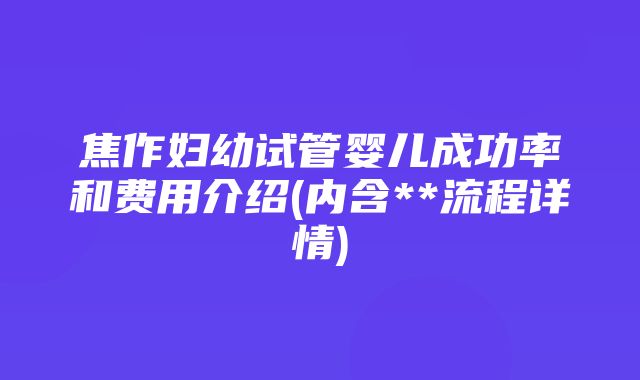 焦作妇幼试管婴儿成功率和费用介绍(内含**流程详情)